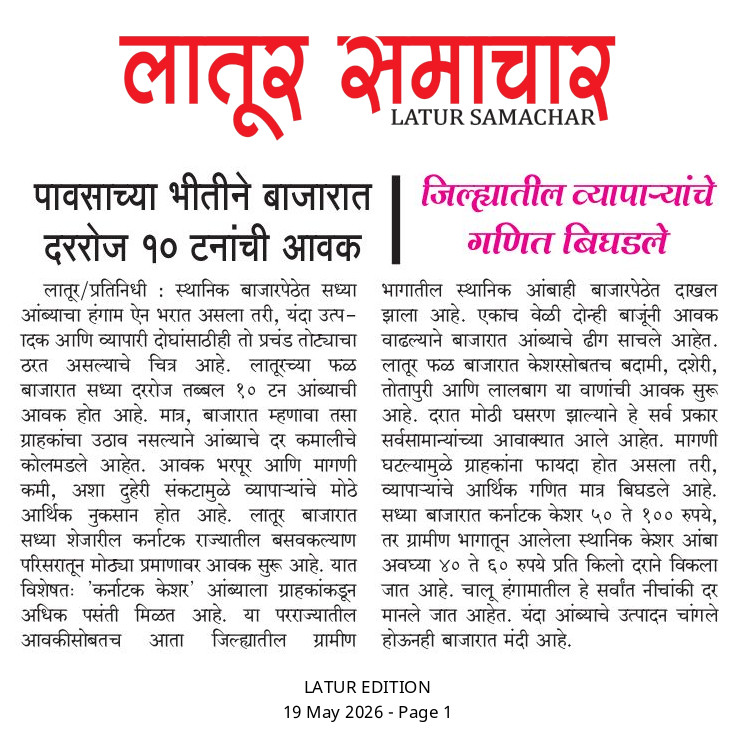 लातूर समाचार
LATUR SAMACHAR

पावसाच्या भीतीने बाजारात दररोज १० टनांची आवक

जिल्ह्यातील व्यापाऱ्यांचे गणित बिघडले

लातूर/प्रतिनिधी : स्थानिक बाजारपेठेत सध्या आंब्याचा हंगाम ऐन भरात असला तरी, यंदा उत्पादक आणि व्यापारी दोघांसाठीही तो प्रचंड तोट्याचा ठरत असल्याचे चित्र आहे. लातूरच्या फळ बाजारात सध्या दररोज तब्बल १० टन आंब्याची आवक होत आहे. मात्र, बाजारात म्हणावा तसा ग्राहकांचा उठाव नसल्याने आंब्याचे दर कमालीचे कोलमडले आहेत. आवक भरपूर आणि मागणी कमी, अशा दुहेरी संकटामुळे व्यापाऱ्यांचे मोठे आर्थिक नुकसान होत आहे. लातूर बाजारात सध्या शेजारील कर्नाटक राज्यातील बसवकल्याण परिसरातून मोठ्या प्रमाणावर आवक सुरू आहे. यात विशेषतः 'कर्नाटक केशर' आंब्याला ग्राहकांकडून अधिक पसंती मिळत आहे. या परराज्यातील आवकीसोबतच आता जिल्ह्यातील ग्रामीण भागातील स्थानिक आंबाही बाजारपेठेत दाखल झाला आहे. एकाच वेळी दोन्ही बाजूंनी आवक वाढल्याने बाजारात आंब्याचे ढीग साचले आहेत. लातूर फळ बाजारात केशरसोबतच बदामी, दशेरी, तोतापुरी आणि लालबाग या वाणांची आवक सुरू आहे. दरात मोठी घसरण झाल्याने हे सर्व प्रकार सर्वसामान्यांच्या आवाक्यात आले आहेत. मागणी घटल्यामुळे ग्राहकांना फायदा होत असला तरी, व्यापाऱ्यांचे आर्थिक गणित मात्र बिघडले आहे. सध्या बाजारात कर्नाटक केशर ५० ते १०० रुपये, तर ग्रामीण भागातून आलेला स्थानिक केशर आंबा अवघ्या ४० ते ६० रुपये प्रति किलो दराने विकला जात आहे. चालू हंगामातील हे सर्वांत नीचांकी दर मानले जात आहेत. यंदा आंब्याचे उत्पादन चांगले होऊनही बाजारात मंदी आहे.

LATUR EDITION
19 May 2026 - Page 1